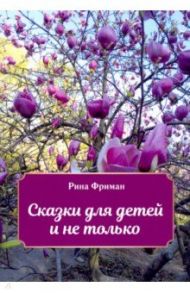 Рина Фриман

Сказки для детей и не только